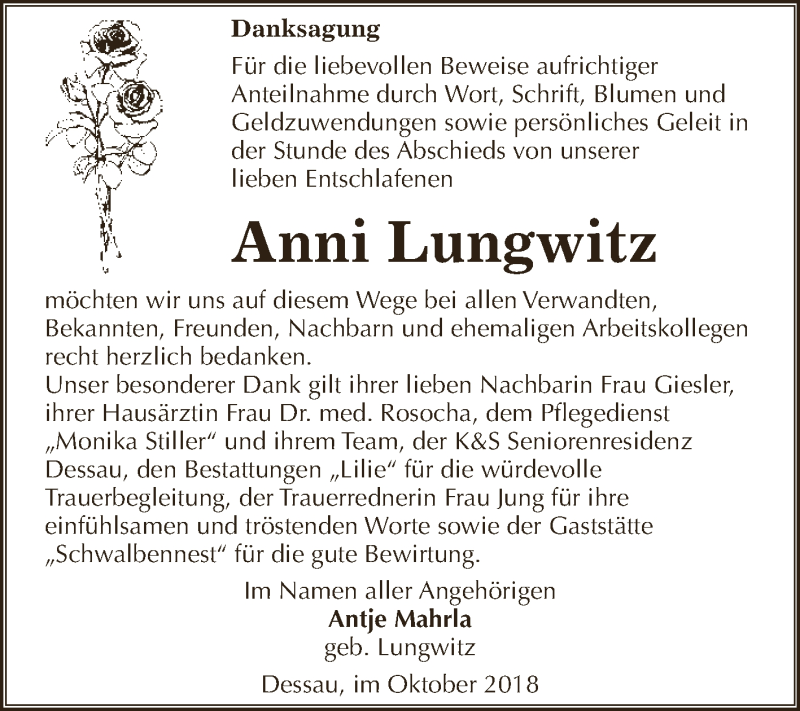 Danksagung

Für die liebevollen Beweise aufrichtiger Anteilnahme durch Wort, Schrift, Blumen und Geldzuwendungen sowie persönliches Geleit in der Stunde des Abschieds von unserer lieben Entschlafenen

Anni Lungwitz

möchten wir uns auf diesem Wege bei allen Verwandten, Bekannten, Freunden, Nachbarn und ehemaligen Arbeitskollegen recht herzlich bedanken.
Unser besonderer Dank gilt ihrer lieben Nachbarin Frau Giesler, ihrer Hausärztin Frau Dr. med. Rosocha, dem Pflegedienst „Monika Stiller“ und ihrem Team, der K&S Seniorenresidenz Dessau, den Bestattungen „Lilie“ für die würdevolle Trauerbegleitung, der Trauerrednerin Frau Jung für ihre einfühlsamen und tröstenden Worte sowie der Gaststätte „Schwalbennest“ für die gute Bewirtung.

Im Namen aller Angehörigen
Antje Mahrla
geb. Lungwitz

Dessau, im Oktober 2018